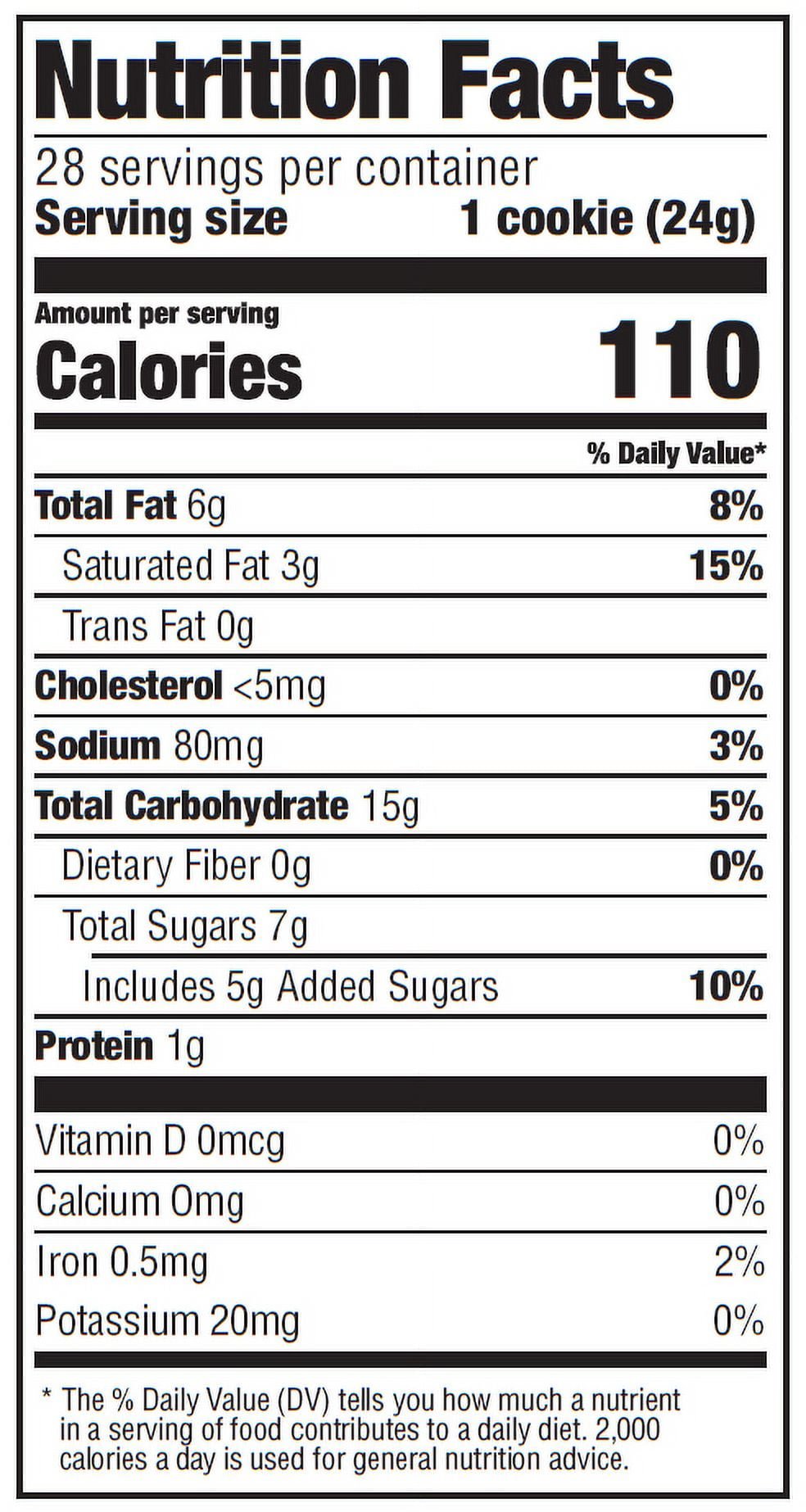 Nutrition Facts

28 servings per container
Serving size 1 cookie (24g)

Amount per serving
Calories 110

% Daily Value*

Total Fat 6g 8%
Saturated Fat 3g 15%
Trans Fat 0g
Cholesterol <5mg 0%
Sodium 80mg 3%
Total Carbohydrate 15g 5%
Dietary Fiber 0g 0%
Total Sugars 7g
Includes 5g Added Sugars 10%
Protein 1g

Vitamin D 0mcg 0%
Calcium 0mg 0%
Iron 0.5mg 2%
Potassium 20mg 0%

* The % Daily Value (DV) tells you how much a nutrient in a serving of food contributes to a daily diet. 2,000 calories a day is used for general nutrition advice.